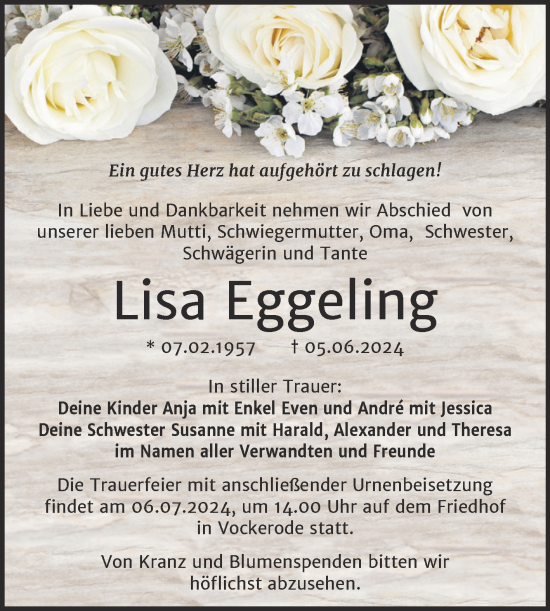 Ein gutes Herz hat aufgehört zu schlagen!

In Liebe und Dankbarkeit nehmen wir Abschied von unserer lieben Mutti, Schwiegermutter, Oma, Schwester, Schwägerin und Tante

Lisa Eggeling

* 07.02.1957 † 05.06.2024

In stiller Trauer:
Deine Kinder Anja mit Enkel Even und André mit Jessica
Deine Schwester Susanne mit Harald, Alexander und Theresa
im Namen aller Verwandten und Freunde

Die Trauerfeier mit anschließender Urnenbeisetzung findet am 06.07.2024, um 14.00 Uhr auf dem Friedhof in Vockerode statt.

Von Kranz und Blumenspenden bitten wir höflichst abzusehen.